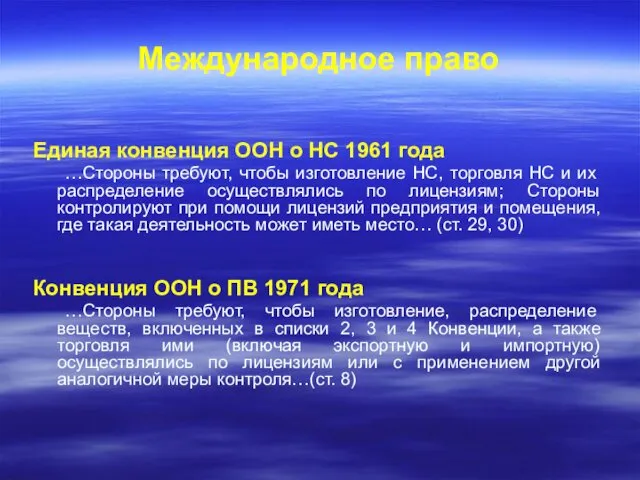 Международное право

Единая конвенция ООН о НС 1961 года

…Стороны требуют, чтобы изготовление НС, торговля НС и их распределение осуществлялись по лицензиям; Стороны контролируют при помощи лицензий предприятия и помещения, где такая деятельность может иметь место… (ст. 29, 30)

Конвенция ООН о ПВ 1971 года

…Стороны требуют, чтобы изготовление, распределение веществ, включенных в списки 2, 3 и 4 Конвенции, а также торговля ими (включая экспортную и импортную) осуществлялись по лицензиям или с применением другой аналогичной меры контроля…(ст. 8)